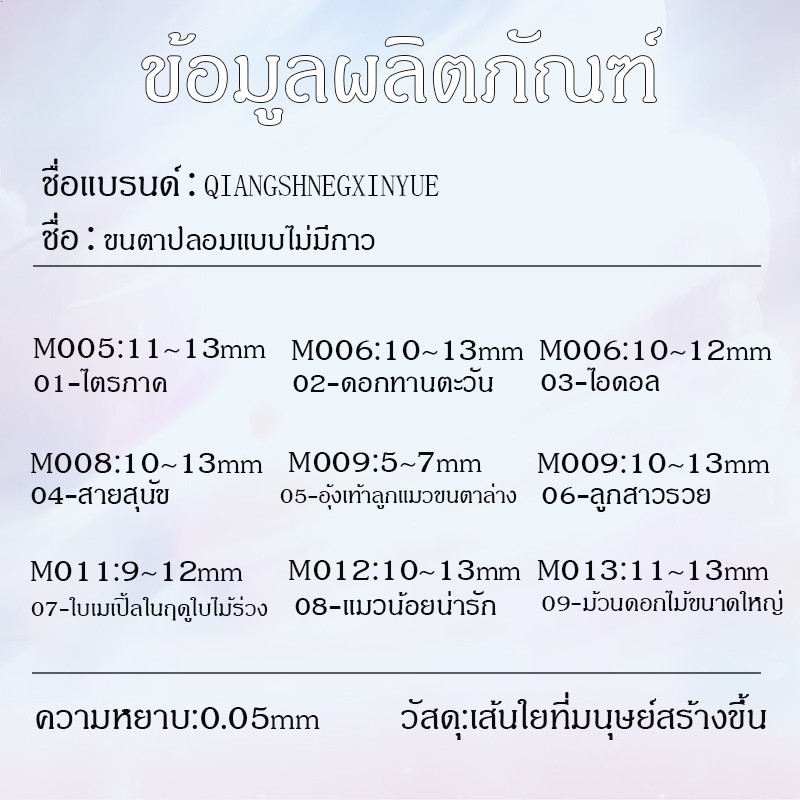 ข้อมูลผลิตภัณฑ์

ชื่อแบรนด์: QIANGSHNEGXINYUE

ชื่อ: ขนตาปลอมแบบไม่มีกาว

M005:11~13mm
01-ไตรภาค

M006:10~13mm
02-ดอกทานตะวัน

M006:10~12mm
03-ไอดอล

M008:10~13mm
04-สายสุนัข

M009:5~7mm
05-อุ้งเท้าลูกแมวขนตาล่าง

M009:10~13mm
06-ลูกสาวรวย

M011:9~12mm
07-ใบเมเปิ้ลในฤดูใบไม้ร่วง

M012:10~13mm
08-แมวน้อยน่ารัก

M013:11~13mm
09-ม้วนดอกไม้ขนาดใหญ่

ความหยาบ:0.05mm

วัสดุ:เส้นใยที่มนุษย์สร้างขึ้น